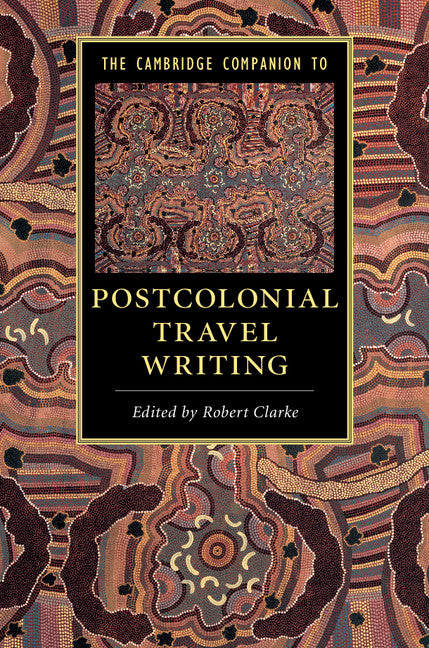 THE CAMBRIDGE COMPANION TO

POSTCOLONIAL TRAVEL WRITING

Edited by Robert Clarke